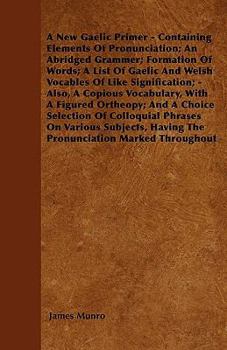 A New Gaelic Primer - Containing Elements Of Pronunciation; An Abridged Grammer; Formation Of Words; A List Of Gaelic And Welsh Vocables Of Like Signification; - Also, A Copious Vocabulary, With A Figured Ortheopy; And A Choice Selection Of Colloquial Phrases On Various Subjects, Having The Pronunciation Marked Throughout

James Munro